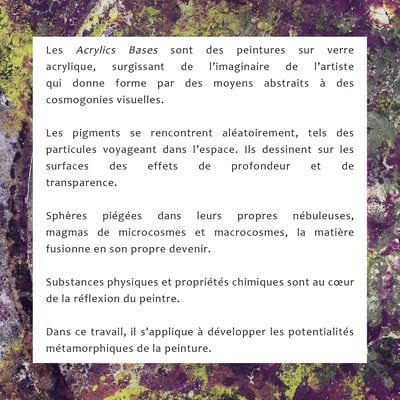 Les Acrylics Bases sont des peintures sur verre acrylique, surgissant de l'imaginaire de l'artiste qui donne forme par des moyens abstraits à des cosmogonies visuelles.

Les pigments se rencontrent aléatoirement, tels des particules voyageant dans l'espace. Ils dessinent sur les surfaces des effets de profondeur et de transparence.

Sphères piégées dans leurs propres nébuleuses, magmas de microcosmes et macrocosmes, la matière fusionne en son propre devenir.

Substances physiques et propriétés chimiques sont au cœur de la réflexion du peintre.

Dans ce travail, il s'applique à développer les potentialités métamorphiques de la peinture.